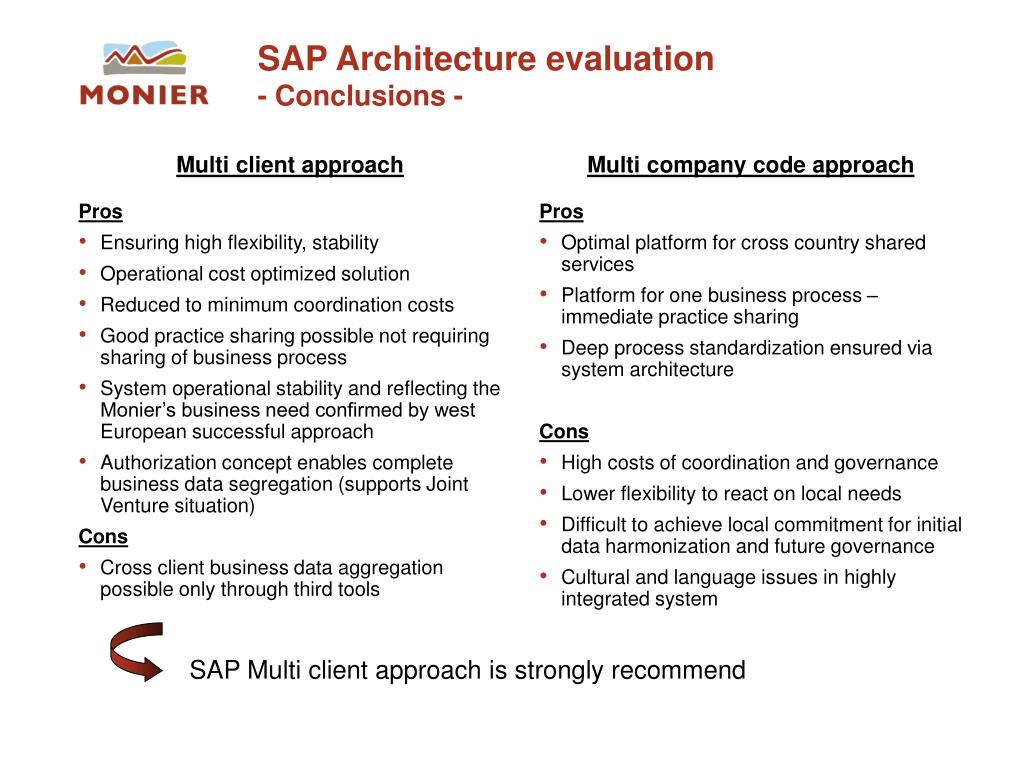 MONIER

SAP Architecture evaluation
- Conclusions -

Multi client approach

Pros
• Ensuring high flexibility, stability
• Operational cost optimized solution
• Reduced to minimum coordination costs
• Good practice sharing possible not requiring sharing of business process
• System operational stability and reflecting the Monier's business need confirmed by west European successful approach
• Authorization concept enables complete business data segregation (supports Joint Venture situation)

Cons
• Cross client business data aggregation possible only through third tools

Multi company code approach

Pros
• Optimal platform for cross country shared services
• Platform for one business process – immediate practice sharing
• Deep process standardization ensured via system architecture

Cons
• High costs of coordination and governance
• Lower flexibility to react on local needs
• Difficult to achieve local commitment for initial data harmonization and future governance
• Cultural and language issues in highly integrated system

SAP Multi client approach is strongly recommend